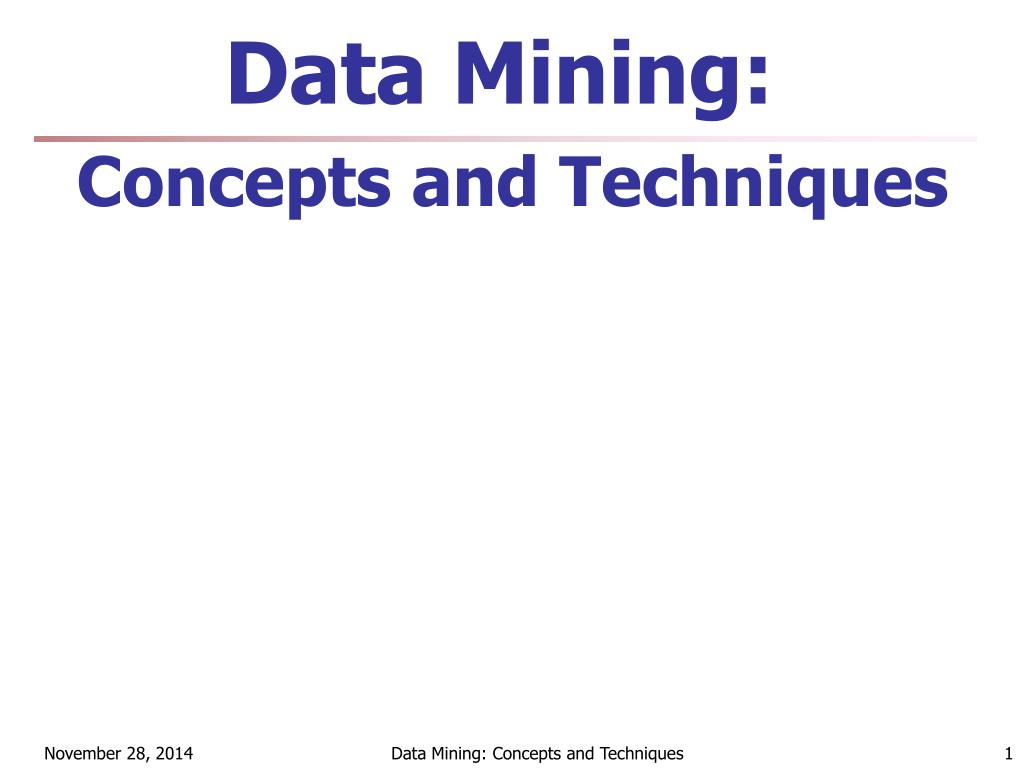 Data Mining:

Concepts and Techniques

November 28, 2014

Data Mining: Concepts and Techniques

1